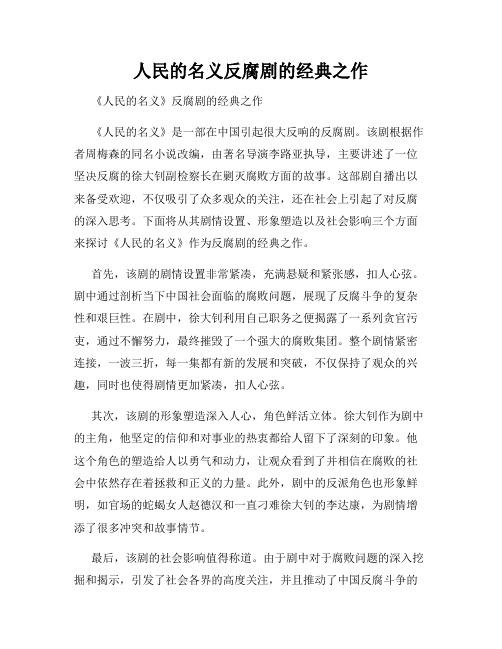 人民的名义反腐剧的经典之作

《人民的名义》反腐剧的经典之作

《人民的名义》是一部在中国引起很大反响的反腐剧。该剧根据作者周梅森的同名小说改编，由著名导演李路亚执导，主要讲述了一位坚决反腐的徐大钊副检察长在剿灭腐败方面的故事。这部剧自播出以来备受欢迎，不仅吸引了众多观众的关注，还在社会上引起了对反腐的深入思考。下面将从其剧情设置、形象塑造以及社会影响三个方面来探讨《人民的名义》作为反腐剧的经典之作。

首先，该剧的剧情设置非常紧凑，充满悬疑和紧张感，扣人心弦。剧中通过剖析当下中国社会面临的腐败问题，展现了反腐斗争的复杂性和艰巨性。在剧中，徐大钊利用自己职务之便揭露了一系列贪官污吏，通过不懈努力，最终摧毁了一个强大的腐败集团。整个剧情紧密连接，一波三折，每一集都有新的发展和突破，不仅保持了观众的兴趣，同时也使得剧情更加紧凑，扣人心弦。

其次，该剧的形象塑造深入人心，角色鲜活立体。徐大钊作为剧中的主角，他坚定的信仰和对事业的热衷都给人留下了深刻的印象。他这个角色的塑造给人以勇气和动力，让观众看到了并相信在腐败的社会中依然存在着拯救和正义的力量。此外，剧中的反派角色也形象鲜明，如官场的蛇蝎女人赵德汉和一直刁难徐大钊的李达康，为剧情增添了很多冲突和故事情节。

最后，该剧的社会影响值得称道。由于剧中对于腐败问题的深入挖掘和揭示，引发了社会各界的高度关注，并且推动了中国反腐斗争的